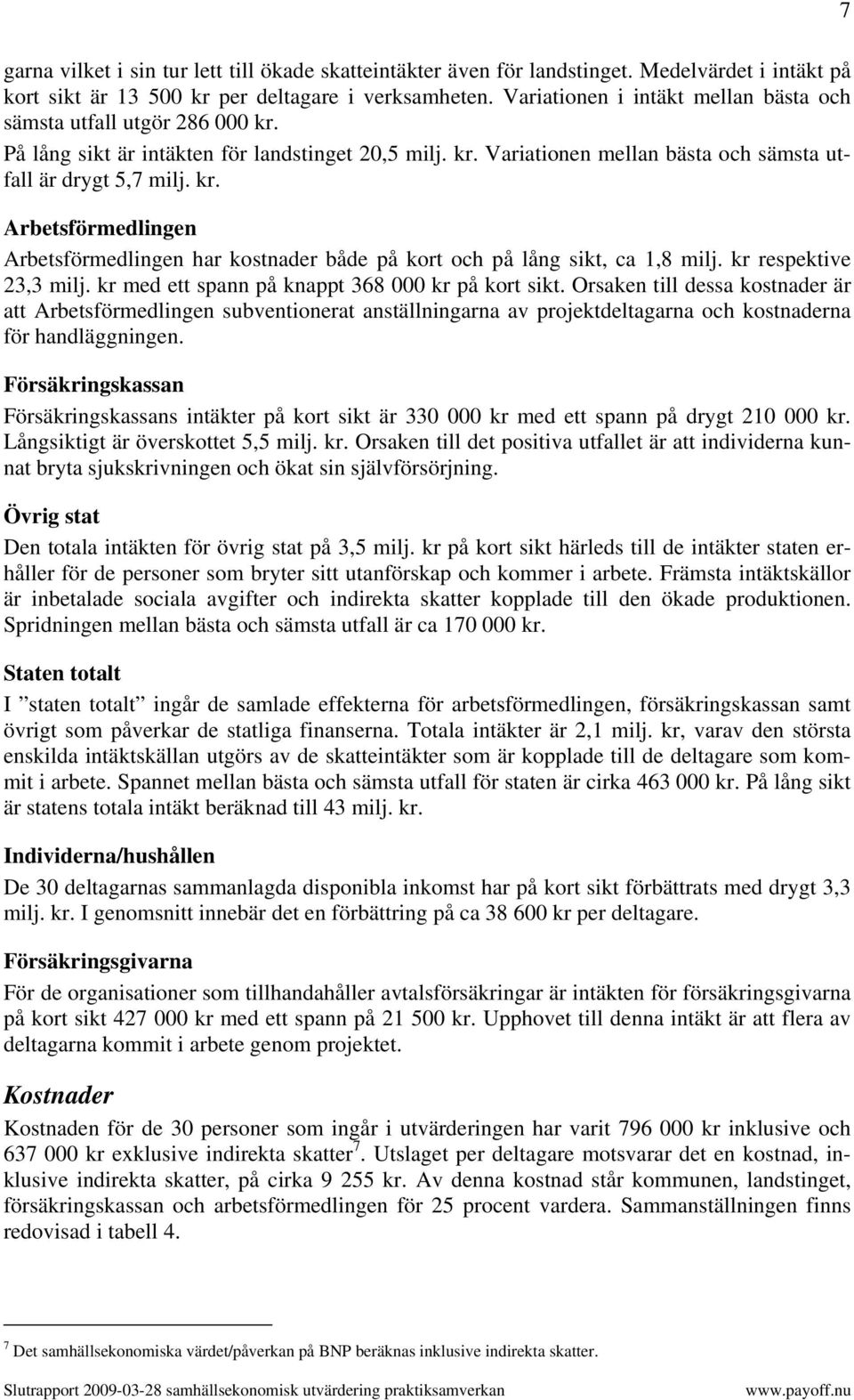 7

garna vilket i sin tur lett till ökade skatteintäkter även för landstinget. Medelvärdet i intäkt på kort sikt är 13 500 kr per deltagare i verksamheten. Variationen i intäkt mellan bästa och sämsta utfall utgör 286 000 kr.

På lång sikt är intäkten för landstinget 20,5 milj. kr. Variationen mellan bästa och sämsta utfall är drygt 5,7 milj. kr.

Arbetsförmedlingen

Arbetsförmedlingen har kostnader både på kort och på lång sikt, ca 1,8 milj. kr respektive 23,3 milj. kr med ett spann på knappt 368 000 kr på kort sikt. Orsaken till dessa kostnader är att Arbetsförmedlingen subventionerat anställningarna av projektdeltagarna och kostnaderna för handläggningen.

Försäkringskassan

Försäkringskassans intäkter på kort sikt är 330 000 kr med ett spann på drygt 210 000 kr. Långsiktigt är överskottet 5,5 milj. kr. Orsaken till det positiva utfallet är att individerna kunnat bryta sjukskrivningen och ökat sin självförsörjning.

Övrig stat

Den totala intäkten för övrig stat på 3,5 milj. kr på kort sikt härleds till de intäkter staten erhåller för de personer som bryter sitt utanförskap och kommer i arbete. Främsta intäktskällor är inbetalade sociala avgifter och indirekta skatter kopplade till den ökade produktionen. Spridningen mellan bästa och sämsta utfall är ca 170 000 kr.

Staten totalt

I ”staten totalt” ingår de samlade effekterna för arbetsförmedlingen, försäkringskassan samt övrigt som påverkar de statliga finanserna. Totala intäkter är 2,1 milj. kr, varav den största enskilda intäktskällan utgörs av de skatteintäkter som är kopplade till de deltagare som kommit i arbete. Spannet mellan bästa och sämsta utfall för staten är cirka 463 000 kr. På lång sikt är statens totala intäkt beräknad till 43 milj. kr.

Individerna/hushållen

De 30 deltagarnas sammanlagda disponibla inkomst har på kort sikt förbättrats med drygt 3,3 milj. kr. I genomsnitt innebär det en förbättring på ca 38 600 kr per deltagare.

Försäkringsgivarna

För de organisationer som tillhandahåller avtalsförsäkringar är intäkten för försäkringsgivarna på kort sikt 427 000 kr med ett spann på 21 500 kr. Upphovet till denna intäkt är att flera av deltagarna kommit i arbete genom projektet.

Kostnader

Kostnaden för de 30 personer som ingår i utvärderingen har varit 796 000 kr inklusive och 637 000 kr exklusive indirekta skatter$^7$. Utslaget per deltagare motsvarar det en kostnad, inklusive indirekta skatter, på cirka 9 255 kr. Av denna kostnad står kommunen, landstinget, försäkringskassan och arbetsförmedlingen för 25 procent vardera. Sammanställningen finns redovisad i tabell 4.

$^7$ Det samhällsekonomiska värdet/påverkan på BNP beräknas inklusive indirekta skatter.

Slutrapport 2009-03-28 samhällsekonomisk utvärdering praktiksamverkan www.payoff.nu